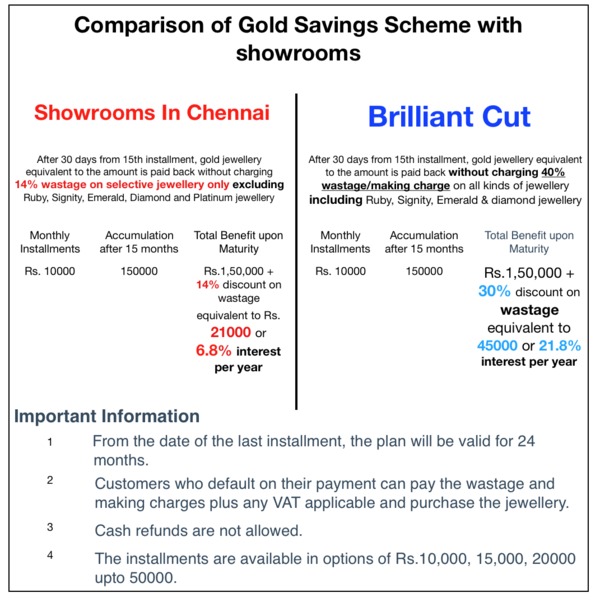 Comparison of Gold Savings Scheme with showrooms

Showrooms In Chennai

After 30 days from 15th installment, gold jewellery equivalent to the amount is paid back without charging 14% wastage on selective jewellery only excluding Ruby, Signity, Emerald, Diamond and Platinum jewellery

| Monthly Installments | Accumulation after 15 months | Total Benefit upon Maturity |
|---|---|---|
| Rs. 10000 | 150000 | Rs.1,50,000 + 14% discount on wastage equivalent to Rs. 21000 or 6.8% interest per year |

Brilliant Cut

After 30 days from 15th installment, gold jewellery equivalent to the amount is paid back without charging 40% wastage/making charge on all kinds of jewellery including Ruby, Signity, Emerald & diamond jewellery

| Monthly Installments | Accumulation after 15 months | Total Benefit upon Maturity |
|---|---|---|
| Rs. 10000 | 150000 | Rs.1,50,000 + 30% discount on wastage equivalent to 45000 or 21.8% interest per year |

Important Information

1 From the date of the last installment, the plan will be valid for 24 months.

2 Customers who default on their payment can pay the wastage and making charges plus any VAT applicable and purchase the jewellery.

3 Cash refunds are not allowed.

4 The installments are available in options of Rs.10,000, 15,000, 20000 upto 50000.